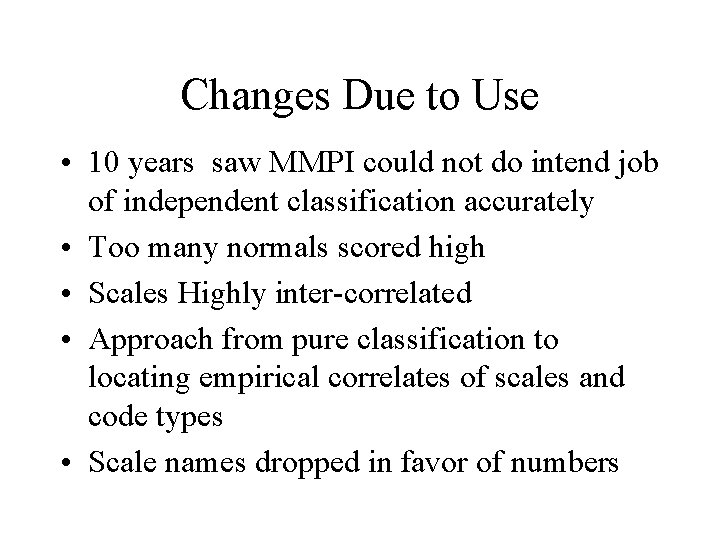 Changes Due to Use

• 10 years saw MMPI could not do intend job of independent classification accurately
• Too many normals scored high
• Scales Highly inter-correlated
• Approach from pure classification to locating empirical correlates of scales and code types
• Scale names dropped in favor of numbers